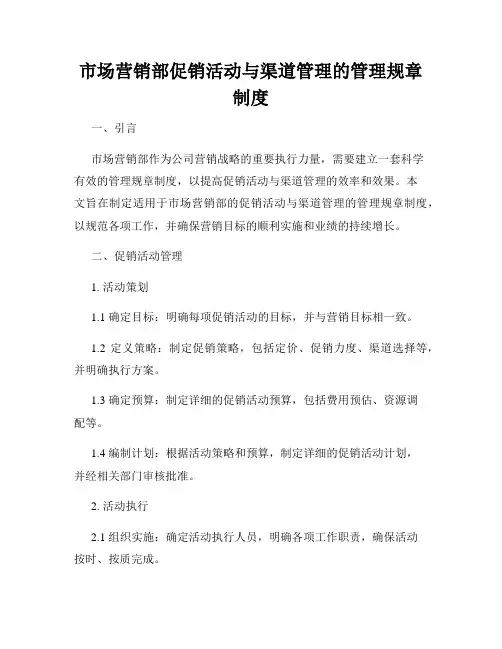 市场营销部促销活动与渠道管理的管理规章制度

一、引言

市场营销部作为公司营销战略的重要执行力量，需要建立一套科学有效的管理规章制度，以提高促销活动与渠道管理的效率和效果。本文旨在制定适用于市场营销部的促销活动与渠道管理的管理规章制度，以规范各项工作，并确保营销目标的顺利实施和业绩的持续增长。

二、促销活动管理

1. 活动策划

1.1 确定目标：明确每项促销活动的目标，并与营销目标相一致。

1.2 定义策略：制定促销策略，包括定价、促销力度、渠道选择等，并明确执行方案。

1.3 确定预算：制定详细的促销活动预算，包括费用预估、资源调配等。

1.4 编制计划：根据活动策略和预算，制定详细的促销活动计划，并经相关部门审核批准。

2. 活动执行

2.1 组织实施：确定活动执行人员，明确各项工作职责，确保活动按时、按质完成。